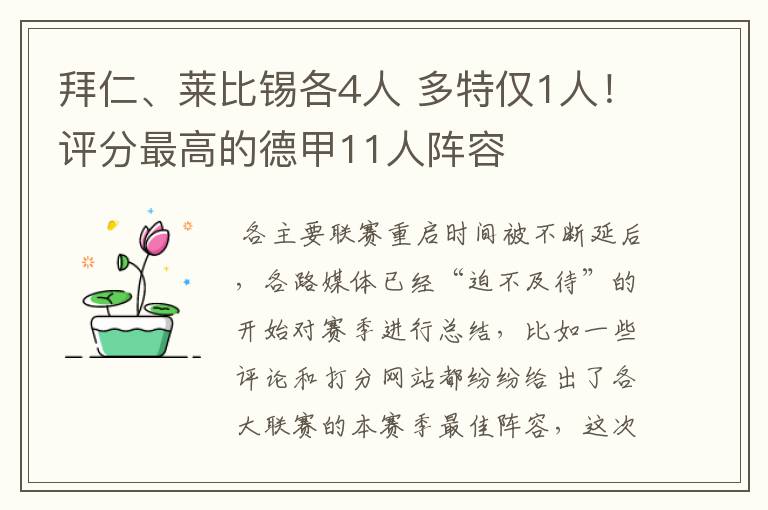 拜仁、莱比锡各4人 多特仅1人！评分最高的德甲11人阵容

各主要联赛重启时间被不断延后，各路媒体已经“迫不及待”的开始对赛季进行总结，比如一些评论和打分网站都纷纷给出了各大联赛的本赛季最佳阵容，这次